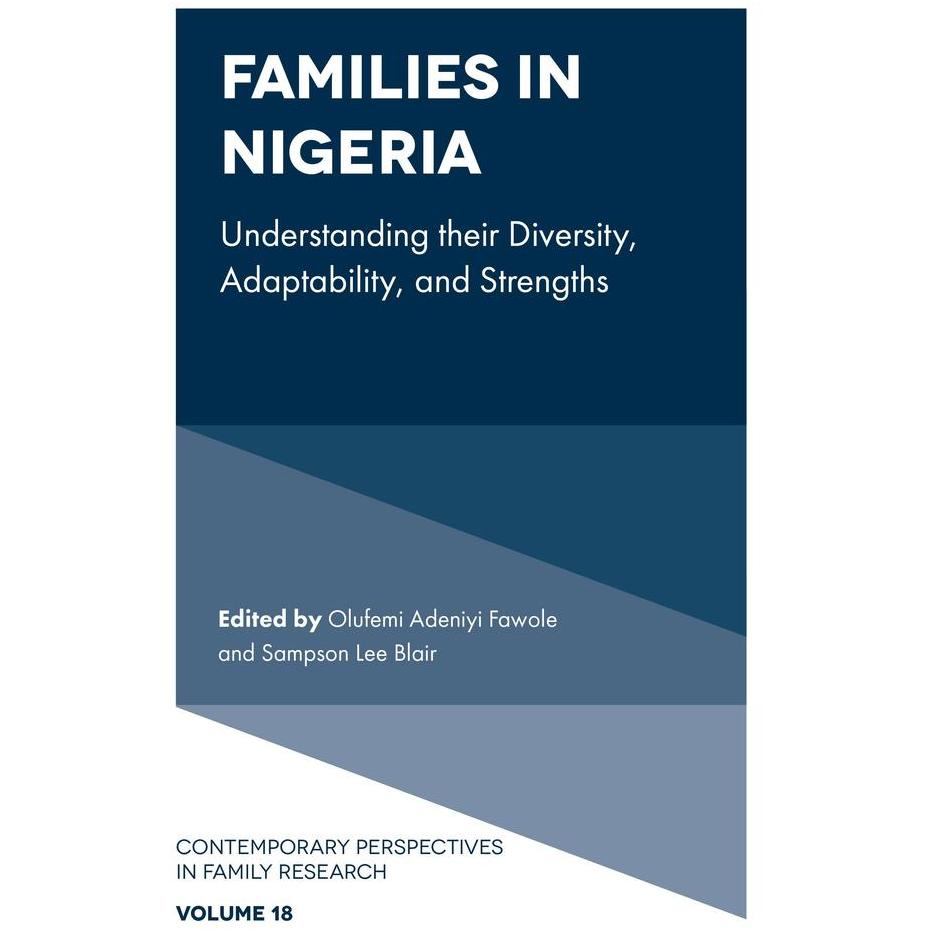 FAMILIES IN NIGERIA

Understanding their Diversity, Adaptability, and Strengths

Edited by Olufemi Adeniyi Fawole and Sampson Lee Blair

CONTEMPORARY PERSPECTIVES IN FAMILY RESEARCH

VOLUME 18